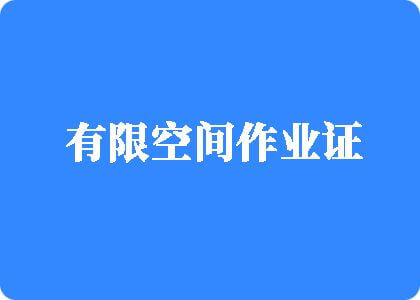 有限空间作业证